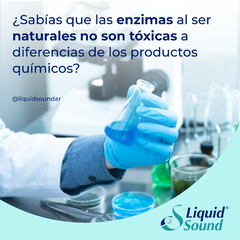 ¿Sabías que las enzimas al ser naturales no son tóxicas a diferencias de los productos químicos?

@liquidsoundar

Liquid® Sound